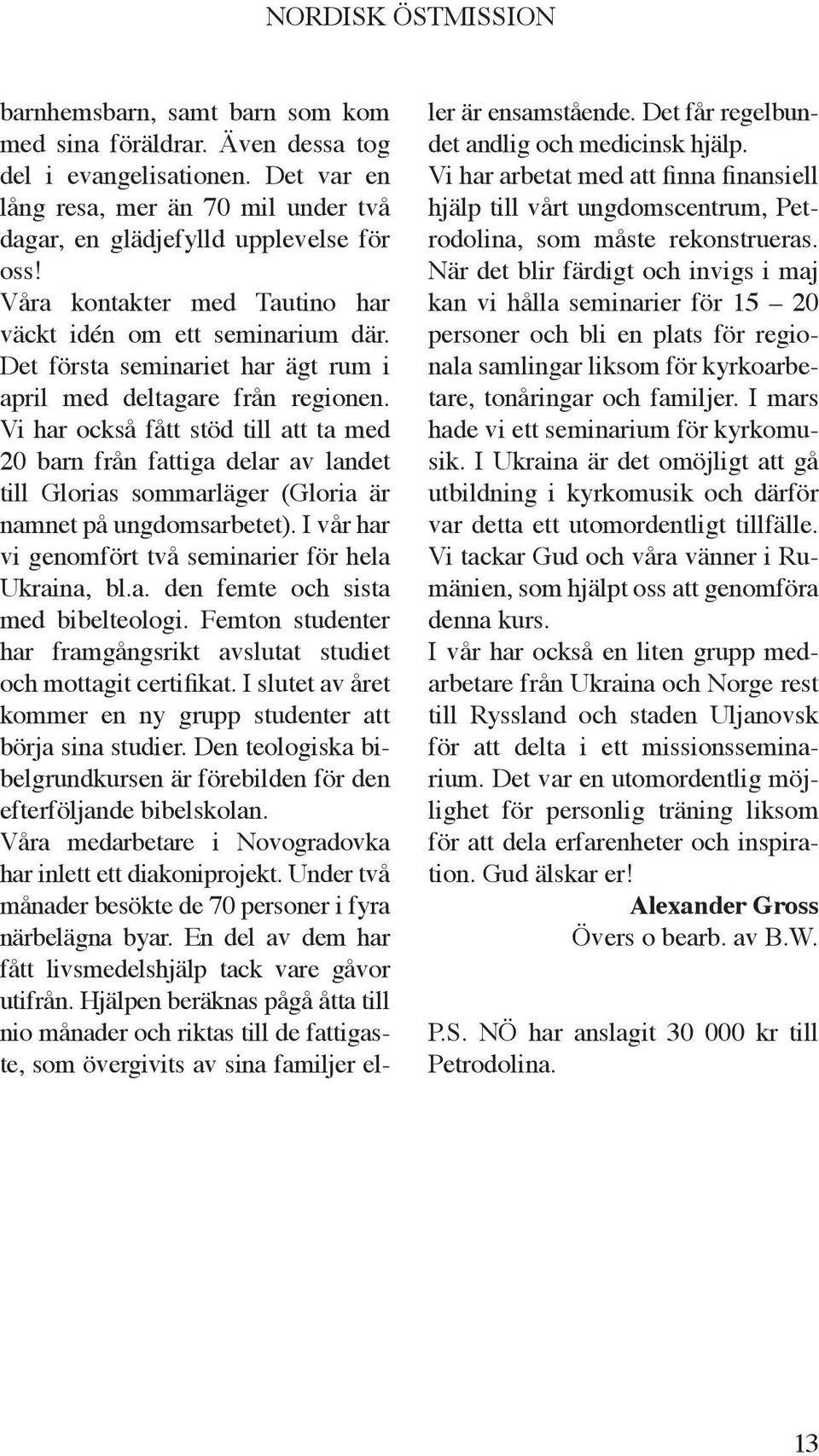 NORDISK ÖSTMISSION

barnhemsbarn, samt barn som kom med sina föräldrar. Även dessa tog del i evangelisationen. Det var en lång resa, mer än 70 mil under två dagar, en glädjefylld upplevelse för oss!
Våra kontakter med Tautino har väckt idén om ett seminarium där. Det första seminariet har ägt rum i april med deltagare från regionen. Vi har också fått stöd till att ta med 20 barn från fattiga delar av landet till Glorias sommarläger (Gloria är namnet på ungdomsarbetet). I vår har vi genomfört två seminarier för hela Ukraina, bl.a. den femte och sista med bibelteologi. Femton studenter har framgångsrikt avslutat studiet och mottagit certifikat. I slutet av året kommer en ny grupp studenter att börja sina studier. Den teologiska bibelgrundkursen är förebilden för den efterföljande bibelskolan.
Våra medarbetare i Novogradovka har inlett ett diakoniprojekt. Under två månader besökte de 70 personer i fyra närbelägna byar. En del av dem har fått livsmedelshjälp tack vare gåvor utifrån. Hjälpen beräknas pågå åtta till nio månader och riktas till de fattigaste, som övergivits av sina familjer eller är ensamstående. Det får regelbundet andlig och medicinsk hjälp.
Vi har arbetat med att finna finansiell hjälp till vårt ungdomscentrum, Petrodolina, som måste rekonstrueras. När det blir färdigt och invigs i maj kan vi hålla seminarier för 15 – 20 personer och bli en plats för regionala samlingar liksom för kyrkoarbetare, tonåringar och familjer. I mars hade vi ett seminarium för kyrkomusik. I Ukraina är det omöjligt att gå utbildning i kyrkomusik och därför var detta ett utomordentligt tillfälle. Vi tackar Gud och våra vänner i Rumänien, som hjälpt oss att genomföra denna kurs.
I vår har också en liten grupp medarbetare från Ukraina och Norge rest till Ryssland och staden Uljanovsk för att delta i ett missionsseminarium. Det var en utomordentlig möjlighet för personlig träning liksom för att dela erfarenheter och inspiration. Gud älskar er!

Alexander Gross
Övers o bearb. av B.W.

P.S. NÖ har anslagit 30 000 kr till Petrodolina.

13